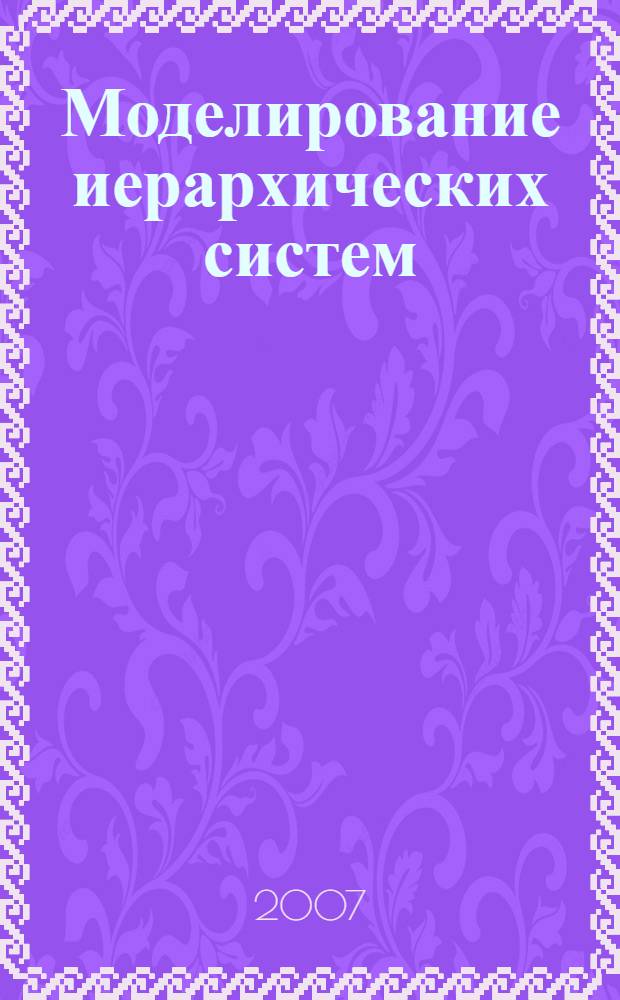 Моделирование иерархических систем

2007